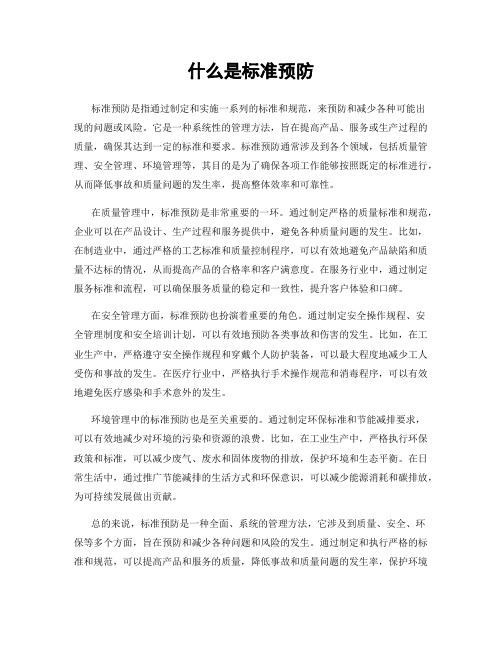 什么是标准预防

标准预防是指通过制定和实施一系列的标准和规范，来预防和减少各种可能出现的问题或风险。它是一种系统性的管理方法，旨在提高产品、服务或生产过程的质量，确保其达到一定的标准和要求。标准预防通常涉及到各个领域，包括质量管理、安全管理、环境管理等，其目的是为了确保各项工作能够按照既定的标准进行，从而降低事故和质量问题的发生率，提高整体效率和可靠性。

在质量管理中，标准预防是非常重要的一环。通过制定严格的质量标准和规范，企业可以在产品设计、生产过程和服务提供中，避免各种质量问题的发生。比如，在制造业中，通过严格的工艺标准和质量控制程序，可以有效地避免产品缺陷和质量不达标的情况，从而提高产品的合格率和客户满意度。在服务行业中，通过制定服务标准和流程，可以确保服务质量的稳定和一致性，提升客户体验和口碑。

在安全管理方面，标准预防也扮演着重要的角色。通过制定安全操作规程、安全管理制度和安全培训计划，可以有效地预防各类事故和伤害的发生。比如，在工业生产中，严格遵守安全操作规程和穿戴个人防护装备，可以最大程度地减少工人受伤和事故的发生。在医疗行业中，严格执行手术操作规范和消毒程序，可以有效地避免医疗感染和手术意外的发生。

环境管理中的标准预防也是至关重要的。通过制定环保标准和节能减排要求，可以有效地减少对环境的污染和资源的浪费。比如，在工业生产中，严格执行环保政策和标准，可以减少废气、废水和固体废物的排放，保护环境和生态平衡。在日常生活中，通过推广节能减排的生活方式和环保意识，可以减少能源消耗和碳排放，为可持续发展做出贡献。

总的来说，标准预防是一种全面、系统的管理方法，它涉及到质量、安全、环保等多个方面，旨在预防和减少各种问题和风险的发生。通过制定和执行严格的标准和规范，可以提高产品和服务的质量，降低事故和质量问题的发生率，保护环境